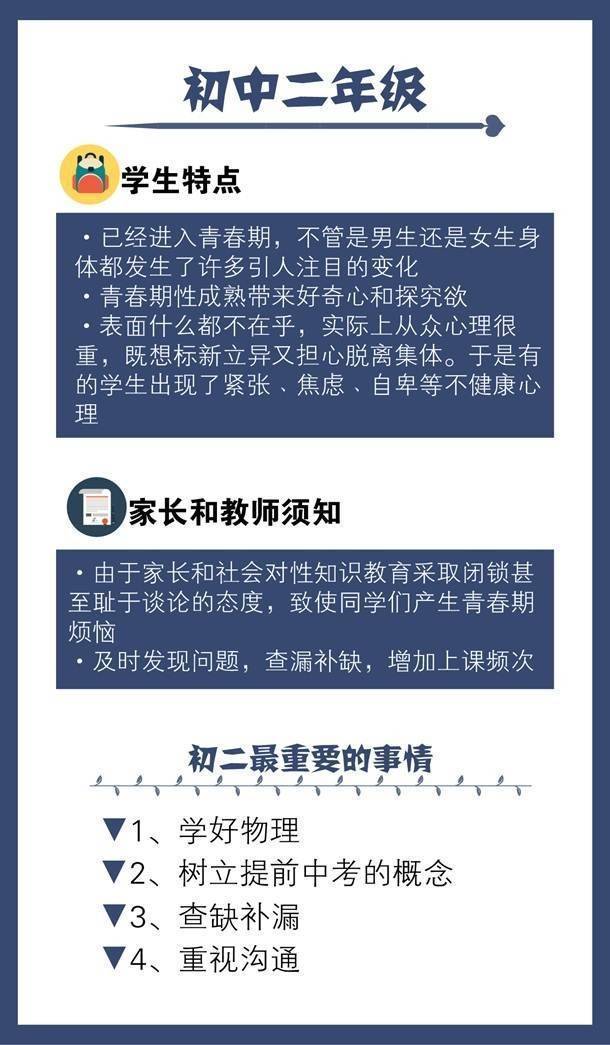 初中二年级

学生特点

・已经进入青春期，不管是男生还是女生身体都发生了许多引人注目的变化
・青春期性成熟带来好奇心和探究欲
・表面什么都不在乎，实际上从众心理很重，既想标新立异又担心脱离集体。于是有的学生出现了紧张、焦虑、自卑等不健康心理

家长和教师须知

・由于家长和社会对性知识教育采取闭锁甚至耻于谈论的态度，致使同学们产生青春期烦恼
・及时发现问题，查漏补缺，增加上课频次

初二最重要的事情

▼1、学好物理
▼2、树立提前中考的概念
▼3、查缺补漏
▼4、重视沟通